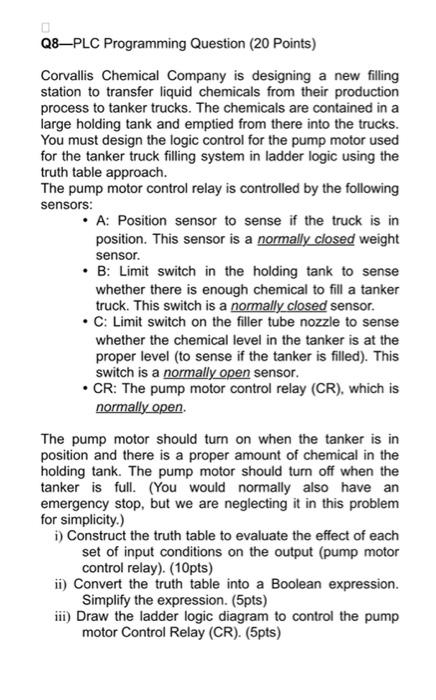 Q8—PLC Programming Question (20 Points)

Corvallis Chemical Company is designing a new filling station to transfer liquid chemicals from their production process to tanker trucks. The chemicals are contained in a large holding tank and emptied from there into the trucks. You must design the logic control for the pump motor used for the tanker truck filling system in ladder logic using the truth table approach.
The pump motor control relay is controlled by the following sensors:

• A: Position sensor to sense if the truck is in position. This sensor is a normally closed weight sensor.
• B: Limit switch in the holding tank to sense whether there is enough chemical to fill a tanker truck. This switch is a normally closed sensor.
• C: Limit switch on the filler tube nozzle to sense whether the chemical level in the tanker is at the proper level (to sense if the tanker is filled). This switch is a normally open sensor.
• CR: The pump motor control relay (CR), which is normally open.

The pump motor should turn on when the tanker is in position and there is a proper amount of chemical in the holding tank. The pump motor should turn off when the tanker is full. (You would normally also have an emergency stop, but we are neglecting it in this problem for simplicity.)
i) Construct the truth table to evaluate the effect of each set of input conditions on the output (pump motor control relay). (10pts)
ii) Convert the truth table into a Boolean expression. Simplify the expression. (5pts)
iii) Draw the ladder logic diagram to control the pump motor Control Relay (CR). (5pts)